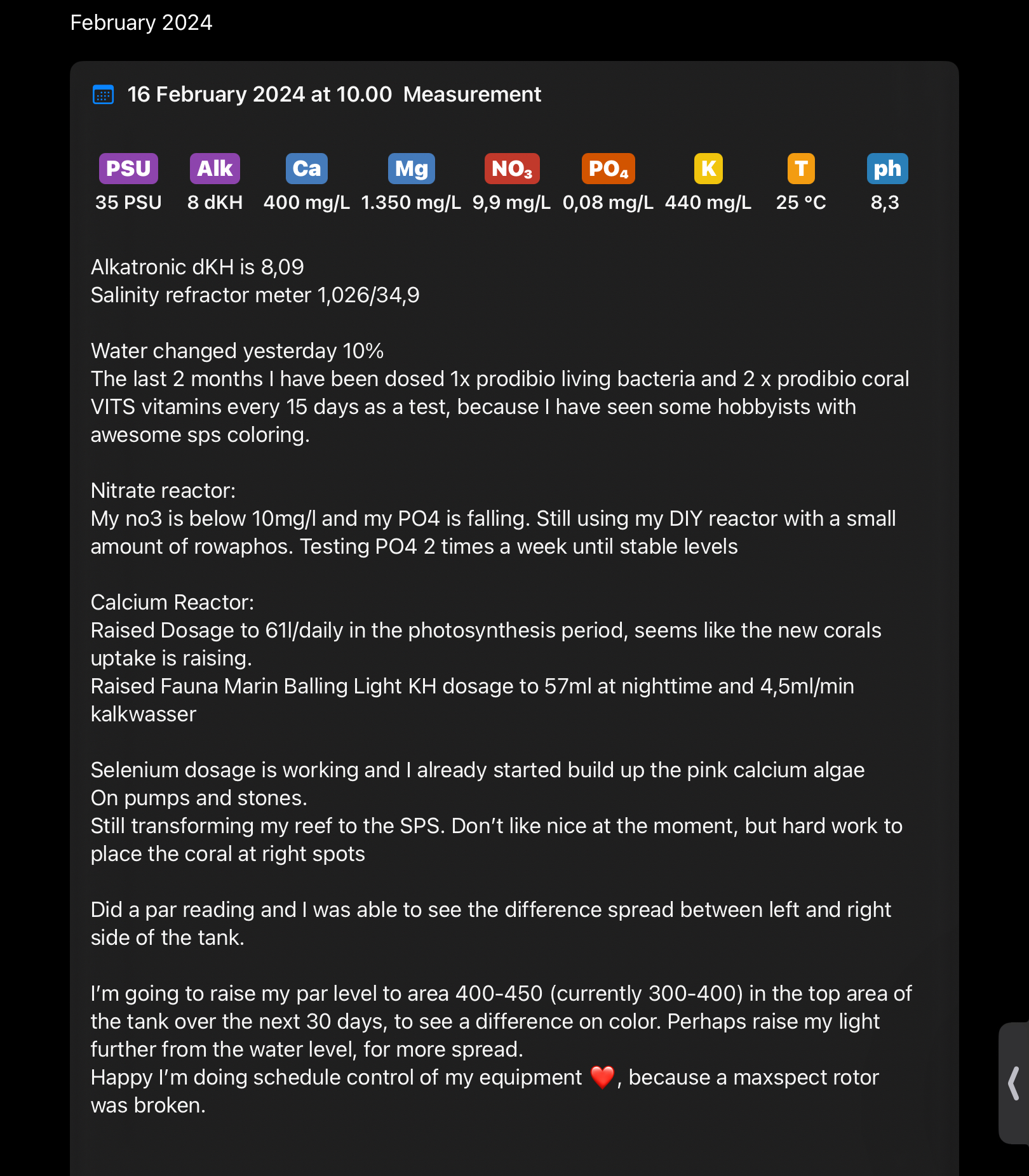 February 2024

16 February 2024 at 10.00 Measurement

| PSU | Alk | Ca | Mg | $NO_3$ | $PO_4$ | K | T | ph |
|---|---|---|---|---|---|---|---|---|
| 35 PSU | 8 dKH | 400 mg/L | 1.350 mg/L | 9,9 mg/L | 0,08 mg/L | 440 mg/L | 25 °C | 8,3 |

Alkatronic dKH is 8,09
Salinity refractor meter 1,026/34,9

Water changed yesterday 10%
The last 2 months I have been dosed 1x prodibio living bacteria and 2 x prodibio coral VITS vitamins every 15 days as a test, because I have seen some hobbyists with awesome sps coloring.

Nitrate reactor:
My no3 is below 10mg/l and my PO4 is falling. Still using my DIY reactor with a small amount of rowaphos. Testing PO4 2 times a week until stable levels

Calcium Reactor:
Raised Dosage to 61l/daily in the photosynthesis period, seems like the new corals uptake is raising.
Raised Fauna Marin Balling Light KH dosage to 57ml at nighttime and 4,5ml/min kalkwasser

Selenium dosage is working and I already started build up the pink calcium algae
On pumps and stones.
Still transforming my reef to the SPS. Don't like nice at the moment, but hard work to place the coral at right spots

Did a par reading and I was able to see the difference spread between left and right side of the tank.

I'm going to raise my par level to area 400-450 (currently 300-400) in the top area of the tank over the next 30 days, to see a difference on color. Perhaps raise my light further from the water level, for more spread.
Happy I'm doing schedule control of my equipment ❤️, because a maxspect rotor was broken.